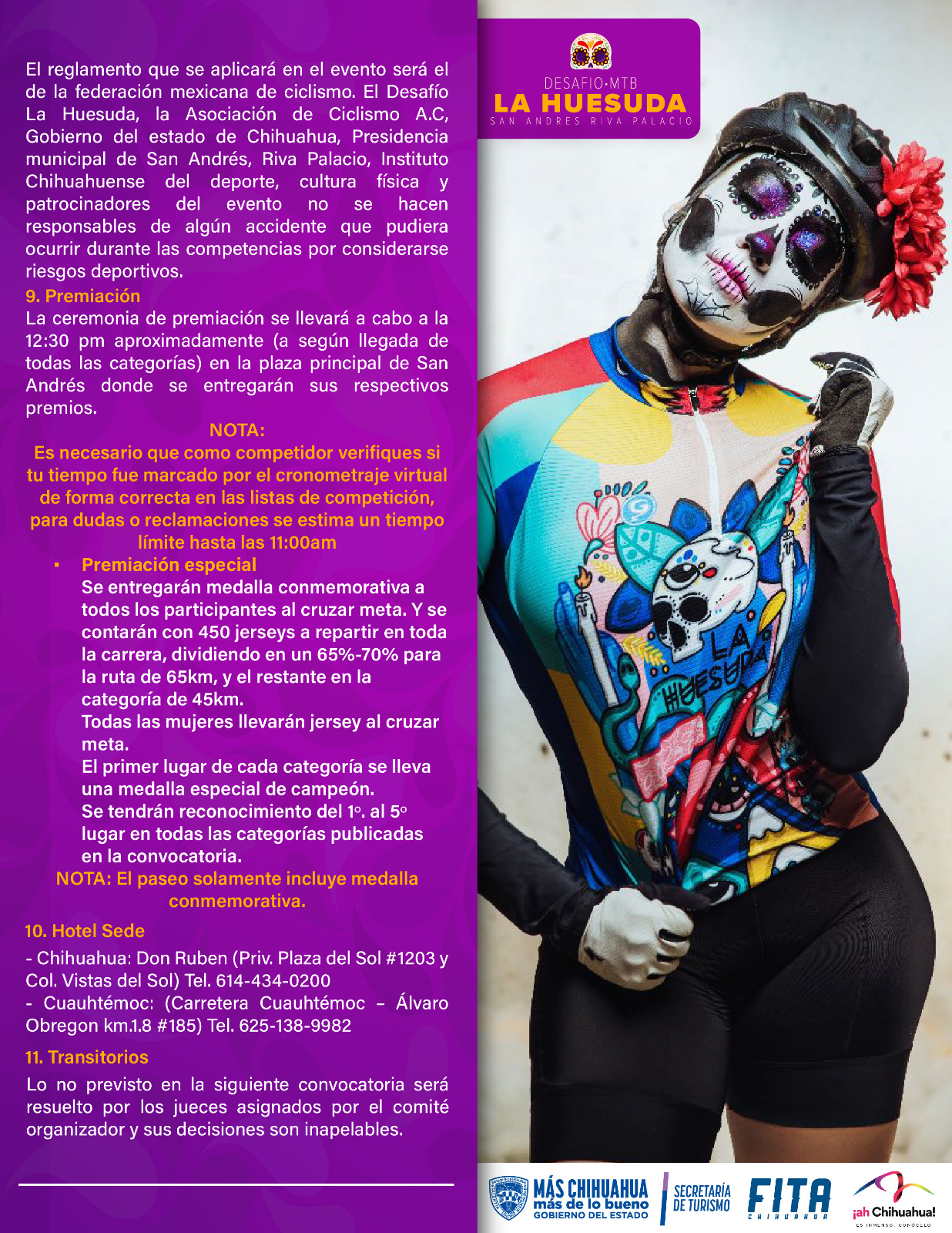 El reglamento que se aplicará en el evento será el de la federación mexicana de ciclismo. El Desafío La Huesuda, la Asociación de Ciclismo A.C, Gobierno del estado de Chihuahua, Presidencia municipal de San Andrés, Riva Palacio, Instituto Chihuahuense del deporte, cultura física y patrocinadores del evento no se hacen responsables de algún accidente que pudiera ocurrir durante las competencias por considerarse riesgos deportivos.

9. Premiación

La ceremonia de premiación se llevará a cabo a la 12:30 pm aproximadamente (a según llegada de todas las categorías) en la plaza principal de San Andrés donde se entregarán sus respectivos premios.

NOTA:
Es necesario que como competidor verifiques si tu tiempo fue marcado por el cronometraje virtual de forma correcta en las listas de competición, para dudas o reclamaciones se estima un tiempo límite hasta las 11:00am

▪ Premiación especial
Se entregarán medalla conmemorativa a todos los participantes al cruzar meta. Y se contarán con 450 jerseys a repartir en toda la carrera, dividiendo en un 65%-70% para la ruta de 65km, y el restante en la categoría de 45km.
Todas las mujeres llevarán jersey al cruzar meta.
El primer lugar de cada categoría se lleva una medalla especial de campeón.
Se tendrán reconocimiento del 1º. al 5º lugar en todas las categorías publicadas en la convocatoria.

NOTA: El paseo solamente incluye medalla conmemorativa.

10. Hotel Sede

- Chihuahua: Don Ruben (Priv. Plaza del Sol #1203 y Col. Vistas del Sol) Tel. 614-434-0200
- Cuauhtémoc: (Carretera Cuauhtémoc – Álvaro Obregon km.1.8 #185) Tel. 625-138-9982

11. Transitorios

Lo no previsto en la siguiente convocatoria será resuelto por los jueces asignados por el comité organizador y sus decisiones son inapelables.

DESAFIO·MTB
LA HUESUDA
SAN ANDRES RIVA PALACIO

LA HUESUDA

MÁS CHIHUAHUA más de lo bueno GOBIERNO DEL ESTADO
SECRETARÍA DE TURISMO
FITA CHIHUAHUA
¡ah Chihuahua! ES INMENSO. CONÓCELO